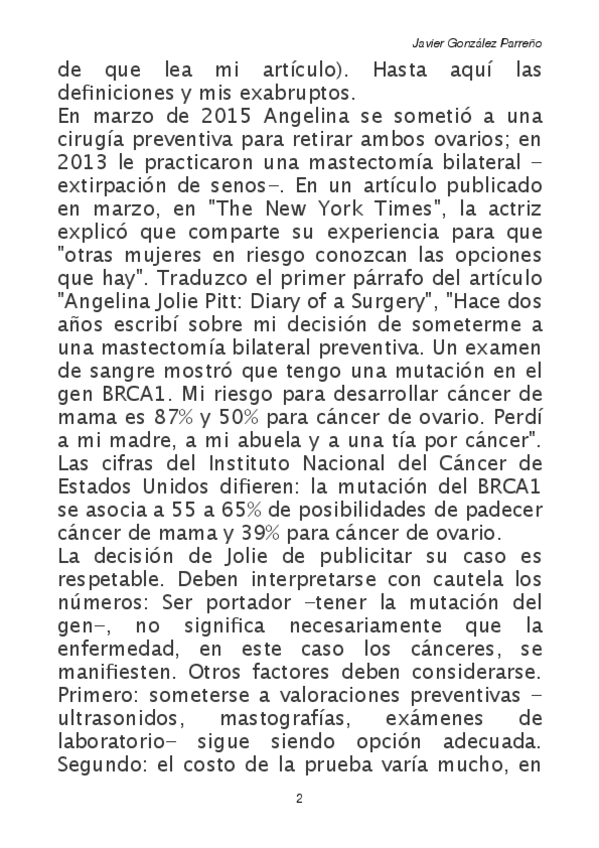 Javier González Parreño

de que lea mi artículo). Hasta aquí las definiciones y mis exabruptos.

En marzo de 2015 Angelina se sometió a una cirugía preventiva para retirar ambos ovarios; en 2013 le practicaron una mastectomía bilateral –extirpación de senos–. En un artículo publicado en marzo, en "The New York Times", la actriz explicó que comparte su experiencia para que "otras mujeres en riesgo conozcan las opciones que hay". Traduzco el primer párrafo del artículo "Angelina Jolie Pitt: Diary of a Surgery", "Hace dos años escribí sobre mi decisión de someterme a una mastectomía bilateral preventiva. Un examen de sangre mostró que tengo una mutación en el gen BRCA1. Mi riesgo para desarrollar cáncer de mama es 87% y 50% para cáncer de ovario. Perdí a mi madre, a mi abuela y a una tía por cáncer". Las cifras del Instituto Nacional del Cáncer de Estados Unidos difieren: la mutación del BRCA1 se asocia a 55 a 65% de posibilidades de padecer cáncer de mama y 39% para cáncer de ovario.

La decisión de Jolie de publicitar su caso es respetable. Deben interpretarse con cautela los números: Ser portador –tener la mutación del gen–, no significa necesariamente que la enfermedad, en este caso los cánceres, se manifiesten. Otros factores deben considerarse. Primero: someterse a valoraciones preventivas –ultrasonidos, mastografías, exámenes de laboratorio– sigue siendo opción adecuada. Segundo: el costo de la prueba varía mucho, en

2